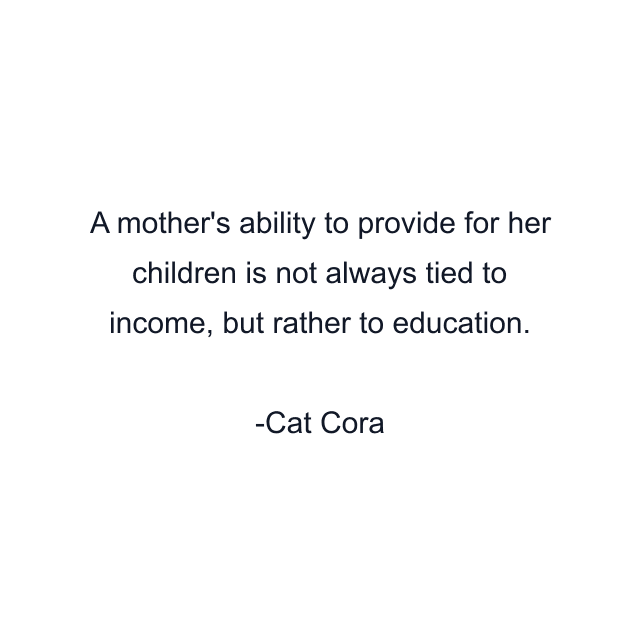 A mother's ability to provide for her children is not always tied to income, but rather to education.

-Cat Cora